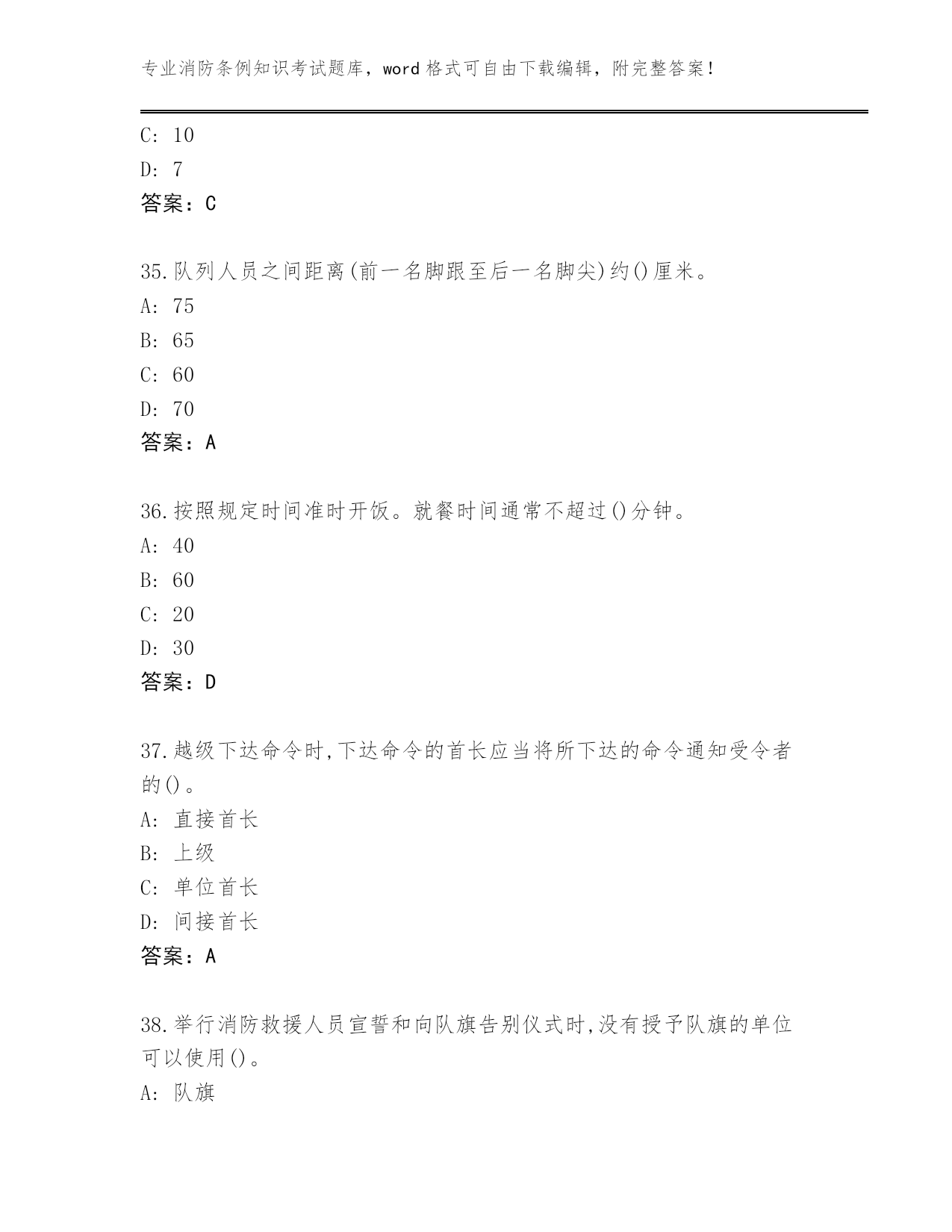 专业消防条例知识考试题库，word 格式可自由下载编辑，附完整答案！

C: 10
D: 7
答案：C

35.队列人员之间距离(前一名脚跟至后一名脚尖)约()厘米。
A: 75
B: 65
C: 60
D: 70
答案：A

36.按照规定时间准时开饭。就餐时间通常不超过()分钟。
A: 40
B: 60
C: 20
D: 30
答案：D

37.越级下达命令时,下达命令的首长应当将所下达的命令通知受令者的()。
A: 直接首长
B: 上级
C: 单位首长
D: 间接首长
答案：A

38.举行消防救援人员宣誓和向队旗告别仪式时,没有授予队旗的单位可以使用()。
A: 队旗